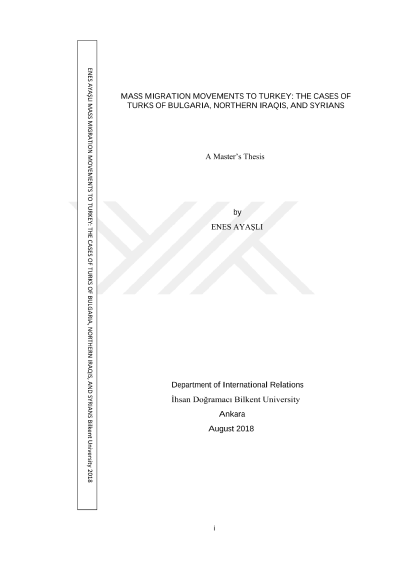 ENES AYAŞLI MASS MIGRATION MOVEMENTS TO TURKEY: THE CASES OF TURKS OF BULGARIA, NORTHERN IRAQIS, AND SYRIANS Bilkent University 2018

MASS MIGRATION MOVEMENTS TO TURKEY: THE CASES OF TURKS OF BULGARIA, NORTHERN IRAQIS, AND SYRIANS

A Master's Thesis

by

ENES AYAŞLI

Department of International Relations
İhsan Doğramacı Bilkent University
Ankara
August 2018

i